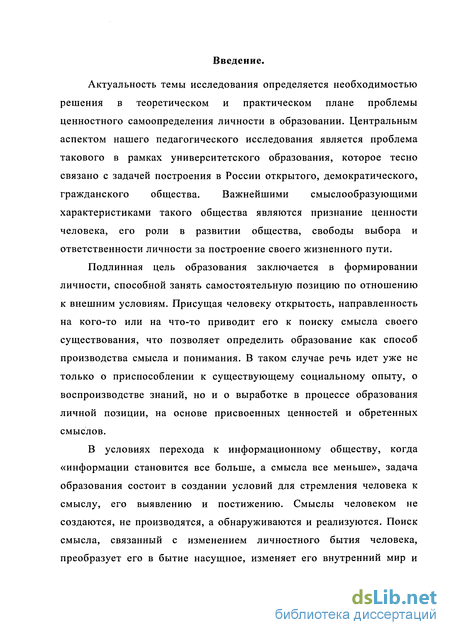 Введение.

Актуальность темы исследования определяется необходимостью решения в теоретическом и практическом плане проблемы ценностного самоопределения личности в образовании. Центральным аспектом нашего педагогического исследования является проблема такового в рамках университетского образования, которое тесно связано с задачей построения в России открытого, демократического, гражданского общества. Важнейшими смыслообразующими характеристиками такого общества являются признание ценности человека, его роли в развитии общества, свободы выбора и ответственности личности за построение своего жизненного пути.

Подлинная цель образования заключается в формировании личности, способной занять самостоятельную позицию по отношению к внешним условиям. Присущая человеку открытость, направленность на кого-то или на что-то приводит его к поиску смысла своего существования, что позволяет определить образование как способ производства смысла и понимания. В таком случае речь идет уже не только о приспособлении к существующему социальному опыту, о воспроизводстве знаний, но и о выработке в процессе образования личной позиции, на основе присвоенных ценностей и обретенных смыслов.

В условиях перехода к информационному обществу, когда «информации становится все больше, а смысла все меньше», задача образования состоит в создании условий для стремления человека к смыслу, его выявлению и постижению. Смыслы человеком не создаются, не производятся, а обнаруживаются и реализуются. Поиск смысла, связанный с изменением личностного бытия человека, преобразует его в бытие насущное, изменяет его внутренний мир и

dsLib.net
библиотека диссертаций